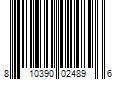 8 10390 02489 6